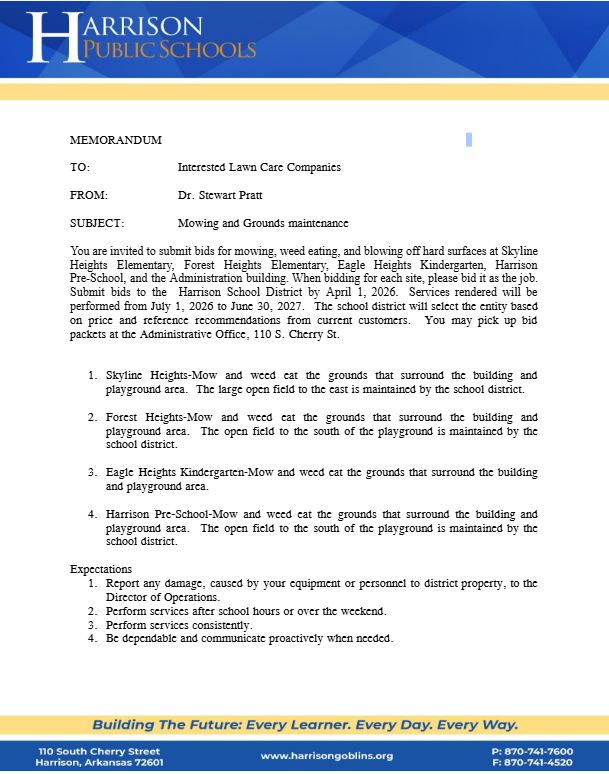 HARRISON
PUBLIC SCHOOLS

MEMORANDUM

TO: Interested Lawn Care Companies

FROM: Dr. Stewart Pratt

SUBJECT: Mowing and Grounds maintenance

You are invited to submit bids for mowing, weed eating, and blowing off hard surfaces at Skyline Heights Elementary, Forest Heights Elementary, Eagle Heights Kindergarten, Harrison Pre-School, and the Administration building. When bidding for each site, please bid it as the job. Submit bids to the Harrison School District by April 1, 2026. Services rendered will be performed from July 1, 2026 to June 30, 2027. The school district will select the entity based on price and reference recommendations from current customers. You may pick up bid packets at the Administrative Office, 110 S. Cherry St.

1. Skyline Heights-Mow and weed eat the grounds that surround the building and playground area. The large open field to the east is maintained by the school district.

2. Forest Heights-Mow and weed eat the grounds that surround the building and playground area. The open field to the south of the playground is maintained by the school district.

3. Eagle Heights Kindergarten-Mow and weed eat the grounds that surround the building and playground area.

4. Harrison Pre-School-Mow and weed eat the grounds that surround the building and playground area. The open field to the south of the playground is maintained by the school district.

Expectations
1. Report any damage, caused by your equipment or personnel to district property, to the Director of Operations.
2. Perform services after school hours or over the weekend.
3. Perform services consistently.
4. Be dependable and communicate proactively when needed.

Building The Future: Every Learner. Every Day. Every Way.

110 South Cherry Street
Harrison, Arkansas 72601

www.harrisongoblins.org

P: 870-741-7600
F: 870-741-4520